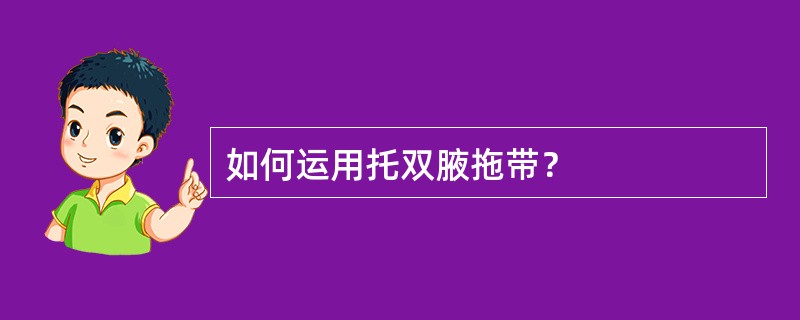 如何运用托双腋拖带？